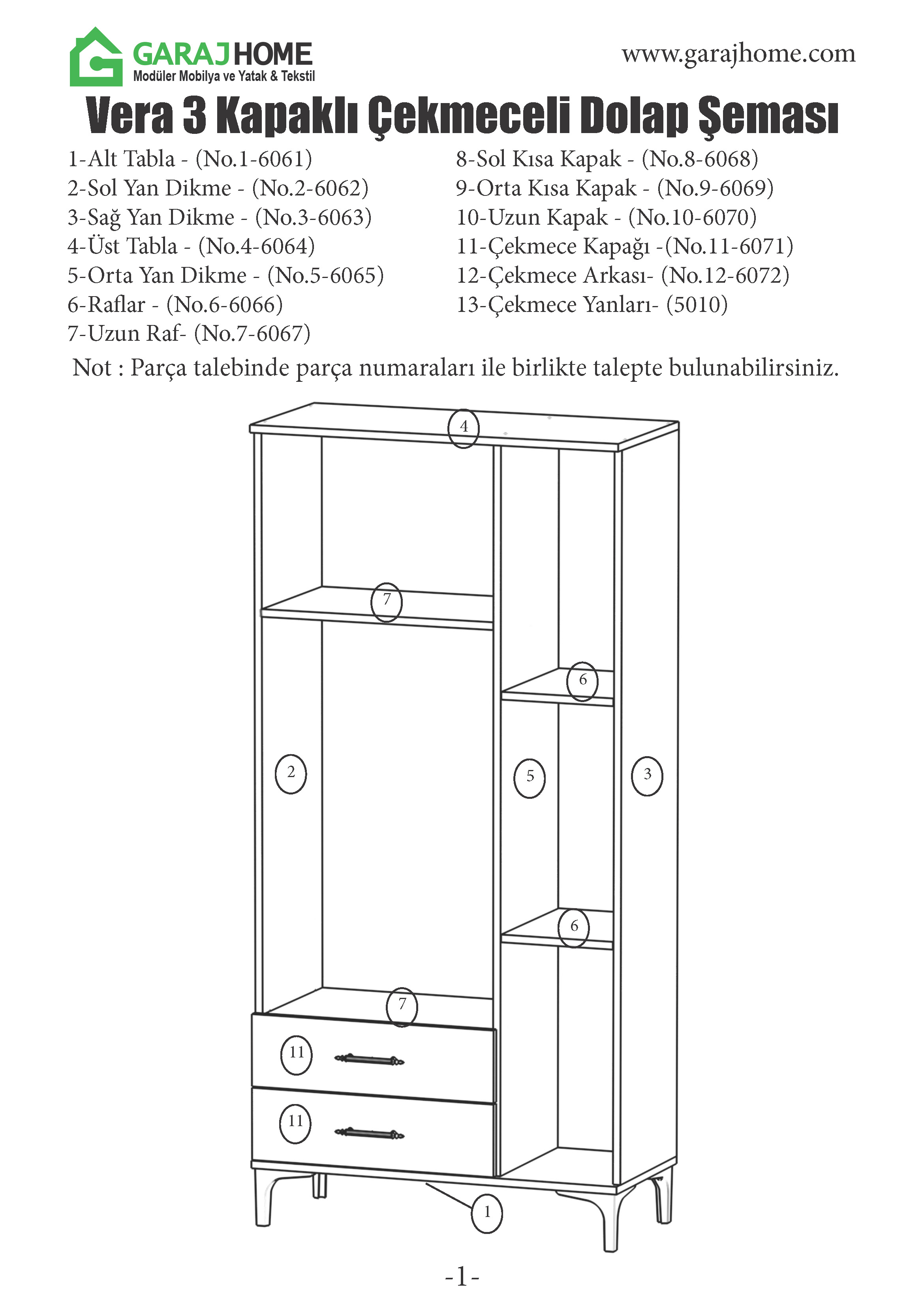 GARAJHOME
Modüler Mobilya ve Yatak & Tekstil

www.garajhome.com

Vera 3 Kapaklı Çekmeceli Dolap Şeması

1-Alt Tabla - (No.1-6061)
2-Sol Yan Dikme - (No.2-6062)
3-Sağ Yan Dikme - (No.3-6063)
4-Üst Tabla - (No.4-6064)
5-Orta Yan Dikme - (No.5-6065)
6-Raflar - (No.6-6066)
7-Uzun Raf- (No.7-6067)

8-Sol Kısa Kapak - (No.8-6068)
9-Orta Kısa Kapak - (No.9-6069)
10-Uzun Kapak - (No.10-6070)
11-Çekmece Kapağı -(No.11-6071)
12-Çekmece Arkası- (No.12-6072)
13-Çekmece Yanları- (5010)

Not : Parça talebinde parça numaraları ile birlikte talepte bulunabilirsiniz.

4
7
6
2
5
3
6
7
11
11
1

-1-